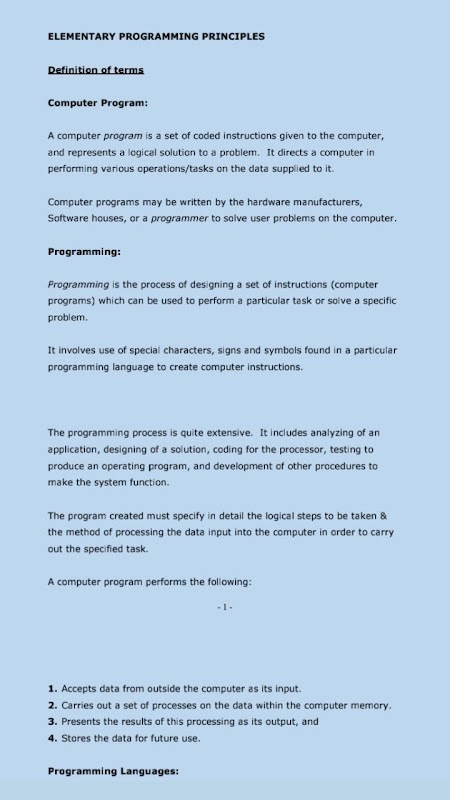 ELEMENTARY PROGRAMMING PRINCIPLES

Definition of terms

Computer Program:

A computer program is a set of coded instructions given to the computer, and represents a logical solution to a problem. It directs a computer in performing various operations/tasks on the data supplied to it.

Computer programs may be written by the hardware manufacturers, Software houses, or a programmer to solve user problems on the computer.

Programming:

Programming is the process of designing a set of instructions (computer programs) which can be used to perform a particular task or solve a specific problem.

It involves use of special characters, signs and symbols found in a particular programming language to create computer instructions.

The programming process is quite extensive. It includes analyzing of an application, designing of a solution, coding for the processor, testing to produce an operating program, and development of other procedures to make the system function.

The program created must specify in detail the logical steps to be taken & the method of processing the data input into the computer in order to carry out the specified task.

A computer program performs the following:

- 1 -

1. Accepts data from outside the computer as its input.
2. Carries out a set of processes on the data within the computer memory.
3. Presents the results of this processing as its output, and
4. Stores the data for future use.

Programming Languages: